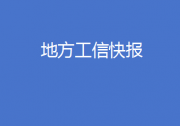 地方工信快报